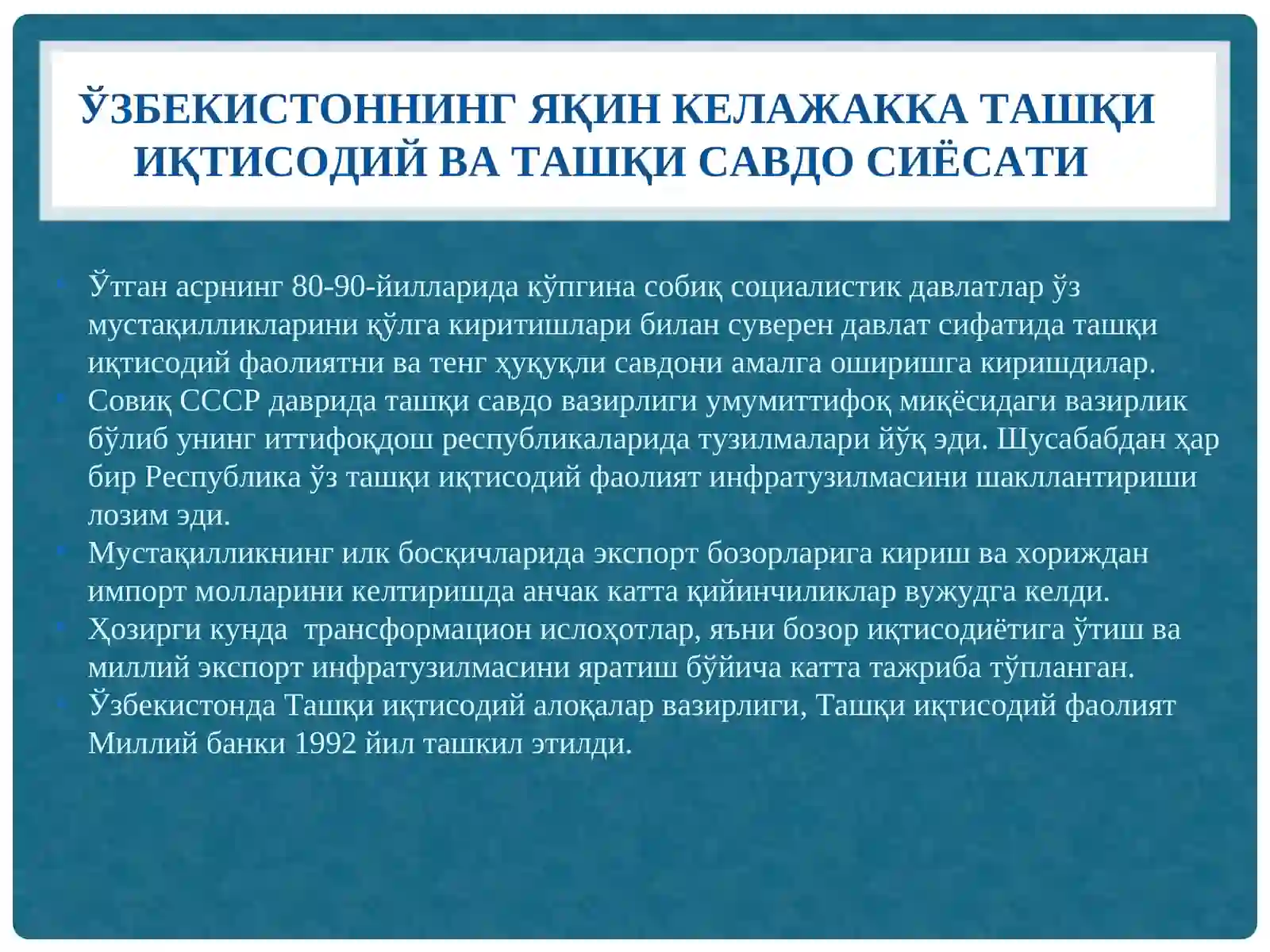 ЎЗБЕКИСТОННИНГ ЯҚИН КЕЛАЖАККА ТАШҚИ ИҚТИСОДИЙ ВА ТАШҚИ САВДО СИЁСАТИ

• Ўтган асрнинг 80-90-йилларида кўпгина собиқ социалистик давлатлар ўз мустақилликларини қўлга киритишлари билан суверен давлат сифатида ташқи иқтисодий фаолиятни ва тенг ҳуқуқли савдони амалга оширишга киришдилар.
• Совиқ СССР даврида ташқи савдо вазирлиги умумиттифоқ миқёсидаги вазирлик бўлиб унинг иттифоқдош республикаларида тузилмалари йўқ эди. Шусабабдан ҳар бир Республика ўз ташқи иқтисодий фаолият инфратузилмасини шакллантириши лозим эди.
• Мустақилликнинг илк босқичларида экспорт бозорларига кириш ва хориждан импорт молларини келтиришда анчак катта қийинчиликлар вужудга келди.
• Ҳозирги кунда трансформацион ислоҳотлар, яъни бозор иқтисодиётига ўтиш ва миллий экспорт инфратузилмасини яратиш бўйича катта тажриба тўпланган.
• Ўзбекистонда Ташқи иқтисодий алоқалар вазирлиги, Ташқи иқтисодий фаолият Миллий банки 1992 йил ташкил этилди.